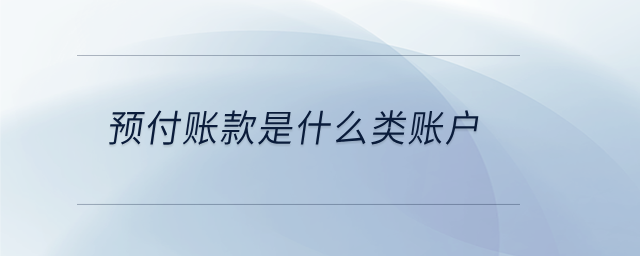 预付账款是什么类账户